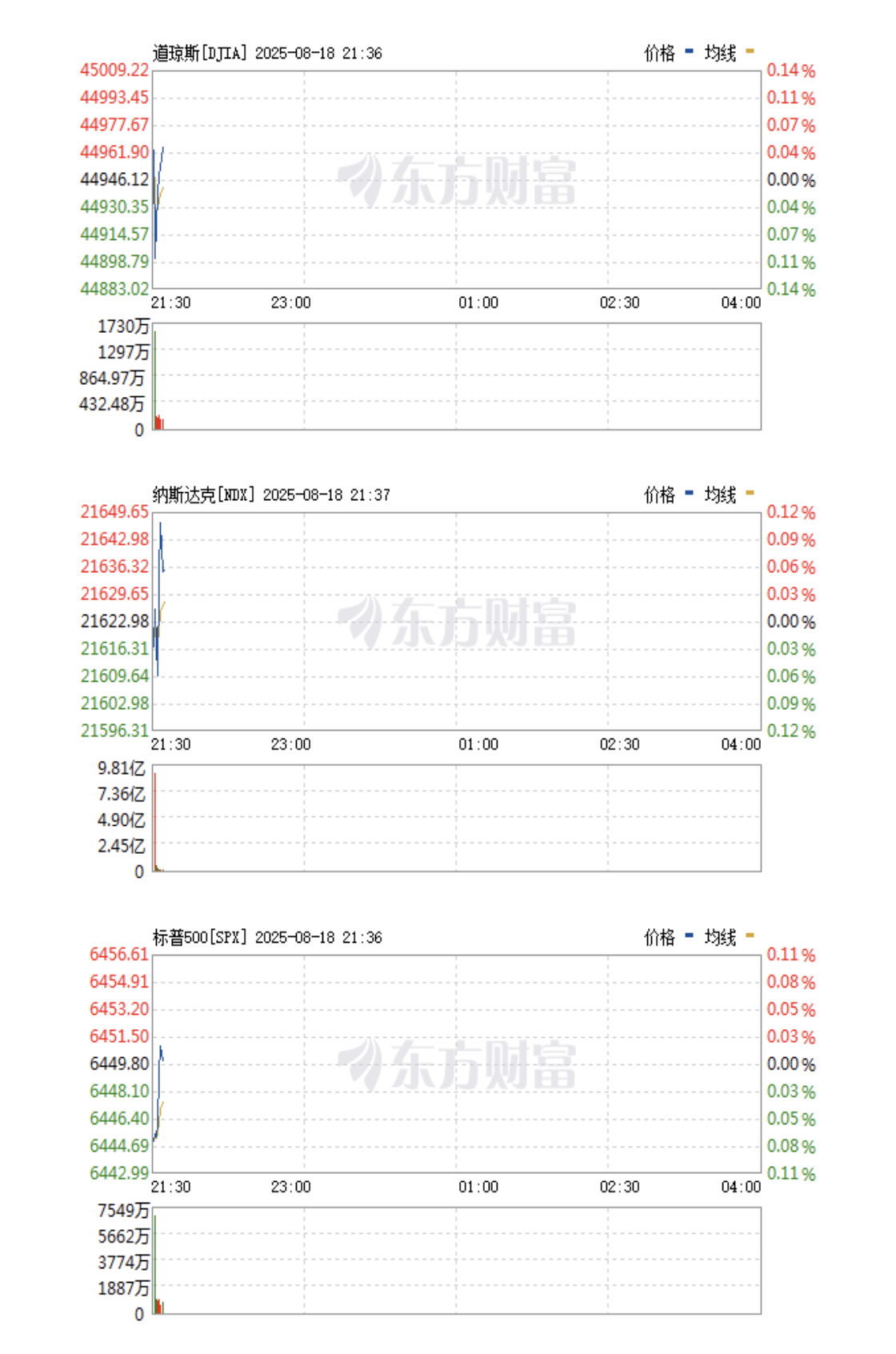 道琼斯[DJIA] 2025-08-18 21:36
价格 均线
45009.22
44993.45
44977.67
44961.90
44946.12
44930.35
44914.57
44898.79
44883.02
0.14%
0.11%
0.07%
0.04%
0.00%
0.04%
0.07%
0.11%
0.14%
东方财富
21:30 23:00 01:00 02:30 04:00
1730万
1297万
864.97万
432.48万
0

纳斯达克[NDX] 2025-08-18 21:37
价格 均线
21649.65
21642.98
21636.32
21629.65
21622.98
21616.31
21609.64
21602.98
21596.31
0.12%
0.09%
0.06%
0.03%
0.00%
0.03%
0.06%
0.09%
0.12%
东方财富
21:30 23:00 01:00 02:30 04:00
9.81亿
7.36亿
4.90亿
2.45亿
0

标普500[SPX] 2025-08-18 21:36
价格 均线
6456.61
6454.91
6453.20
6451.50
6449.80
6448.10
6446.40
6444.69
6442.99
0.11%
0.08%
0.05%
0.03%
0.00%
0.03%
0.05%
0.08%
0.11%
东方财富
21:30 23:00 01:00 02:30 04:00
7549万
5662万
3774万
1887万
0